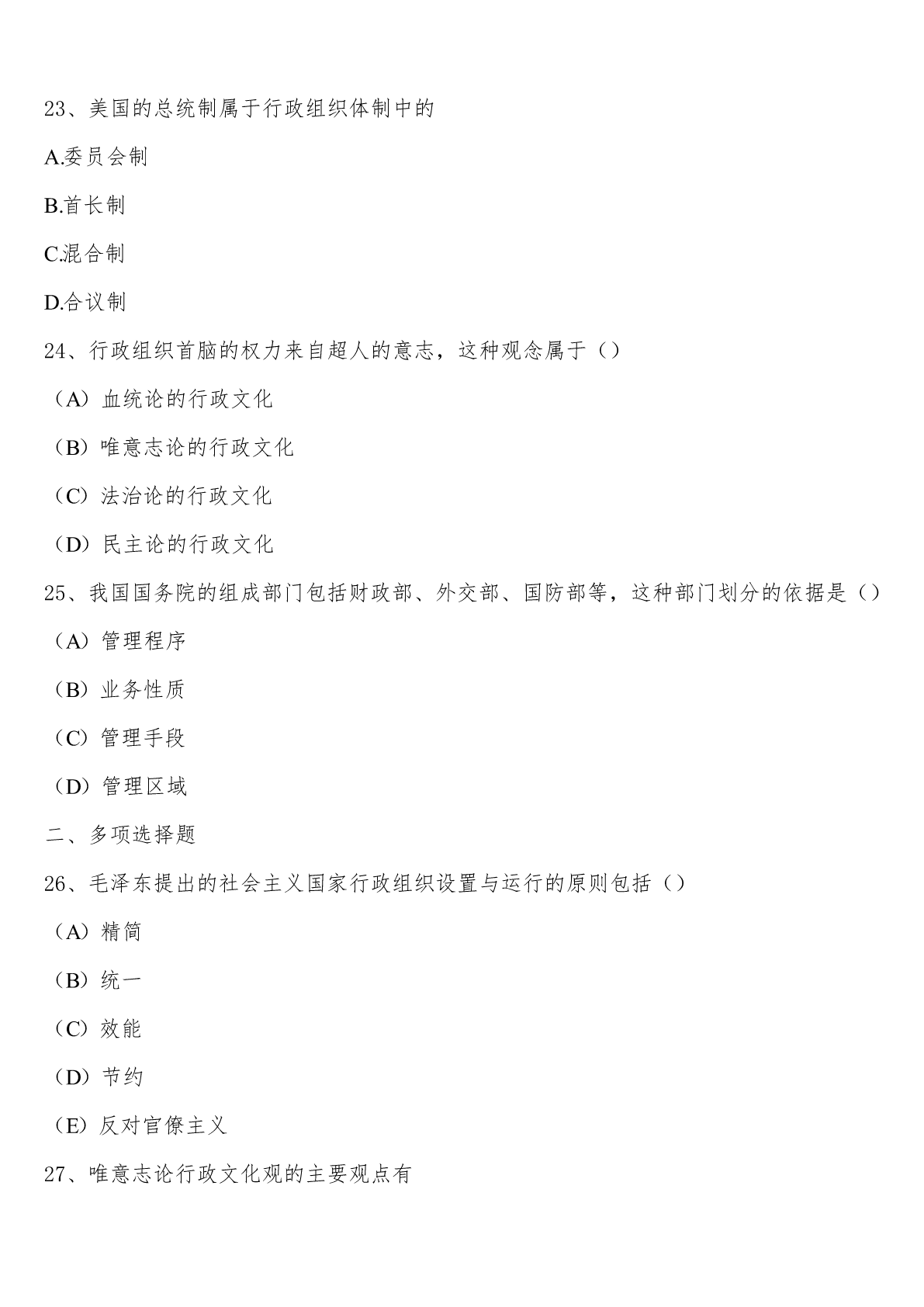 23、美国的总统制属于行政组织体制中的

A.委员会制

B.首长制

C.混合制

D.合议制

24、行政组织首脑的权力来自超人的意志，这种观念属于（）

（A）血统论的行政文化

（B）唯意志论的行政文化

（C）法治论的行政文化

（D）民主论的行政文化

25、我国国务院的组成部门包括财政部、外交部、国防部等，这种部门划分的依据是（）

（A）管理程序

（B）业务性质

（C）管理手段

（D）管理区域

二、多项选择题

26、毛泽东提出的社会主义国家行政组织设置与运行的原则包括（）

（A）精简

（B）统一

（C）效能

（D）节约

（E）反对官僚主义

27、唯意志论行政文化观的主要观点有